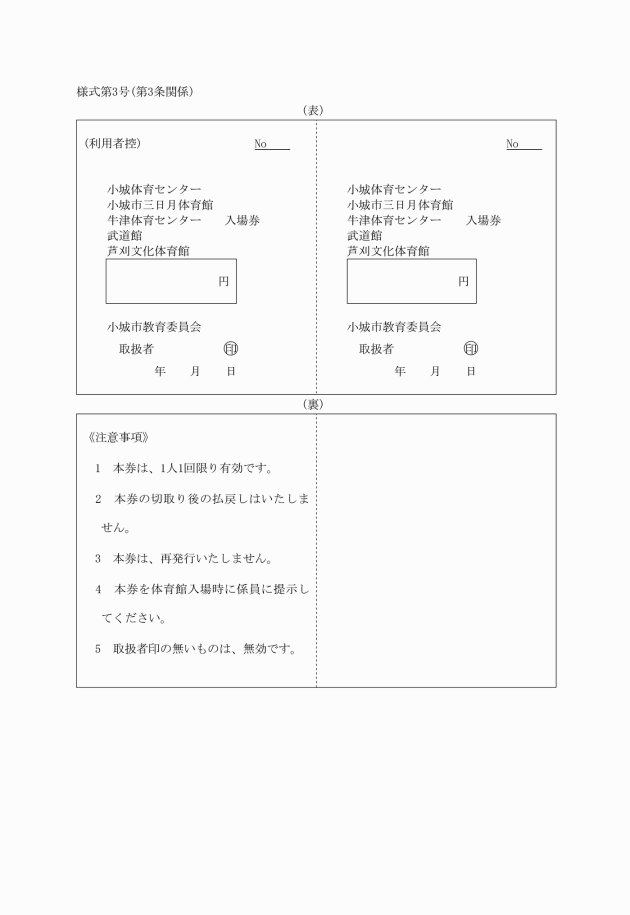 様式第3号(第3条関係)

(表)

(利用者控)　No

小城体育センター
小城市三日月体育館
牛津体育センター　入場券
武道館
芦刈文化体育館

円

小城市教育委員会
取扱者　㊞
年　月　日

No

小城体育センター
小城市三日月体育館
牛津体育センター　入場券
武道館
芦刈文化体育館

円

小城市教育委員会
取扱者　㊞
年　月　日

(裏)

《注意事項》

1　本券は、1人1回限り有効です。

2　本券の切取り後の払戻しはいたしません。

3　本券は、再発行いたしません。

4　本券を体育館入場時に係員に提示してください。

5　取扱者印の無いものは、無効です。